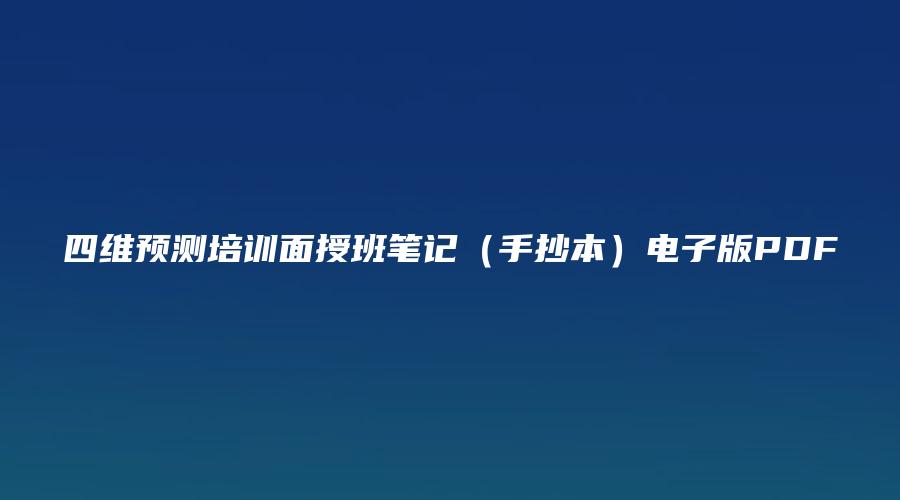 四维预测培训面授班笔记（手抄本）电子版PDF